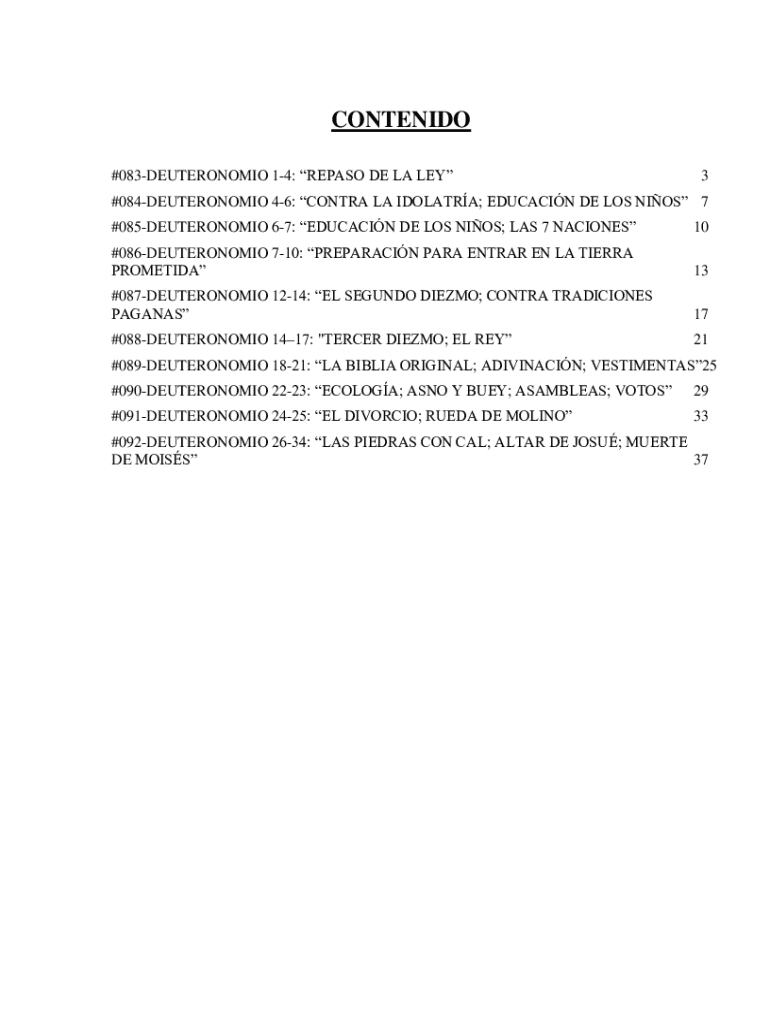 CONTENIDO

#083-DEUTERONOMIO 1-4: "REPASO DE LA LEY" 3

#084-DEUTERONOMIO 4-6: "CONTRA LA IDOLATRÍA; EDUCACIÓN DE LOS NIÑOS" 7

#085-DEUTERONOMIO 6-7: "EDUCACIÓN DE LOS NIÑOS; LAS 7 NACIONES" 10

#086-DEUTERONOMIO 7-10: "PREPARACIÓN PARA ENTRAR EN LA TIERRA PROMETIDA" 13

#087-DEUTERONOMIO 12-14: "EL SEGUNDO DIEZMO; CONTRA TRADICIONES PAGANAS" 17

#088-DEUTERONOMIO 14–17: "TERCER DIEZMO; EL REY" 21

#089-DEUTERONOMIO 18-21: "LA BIBLIA ORIGINAL; ADIVINACIÓN; VESTIMENTAS"25

#090-DEUTERONOMIO 22-23: "ECOLOGÍA; ASNO Y BUEY; ASAMBLEAS; VOTOS" 29

#091-DEUTERONOMIO 24-25: "EL DIVORCIO; RUEDA DE MOLINO" 33

#092-DEUTERONOMIO 26-34: "LAS PIEDRAS CON CAL; ALTAR DE JOSUÉ; MUERTE DE MOISÉS" 37